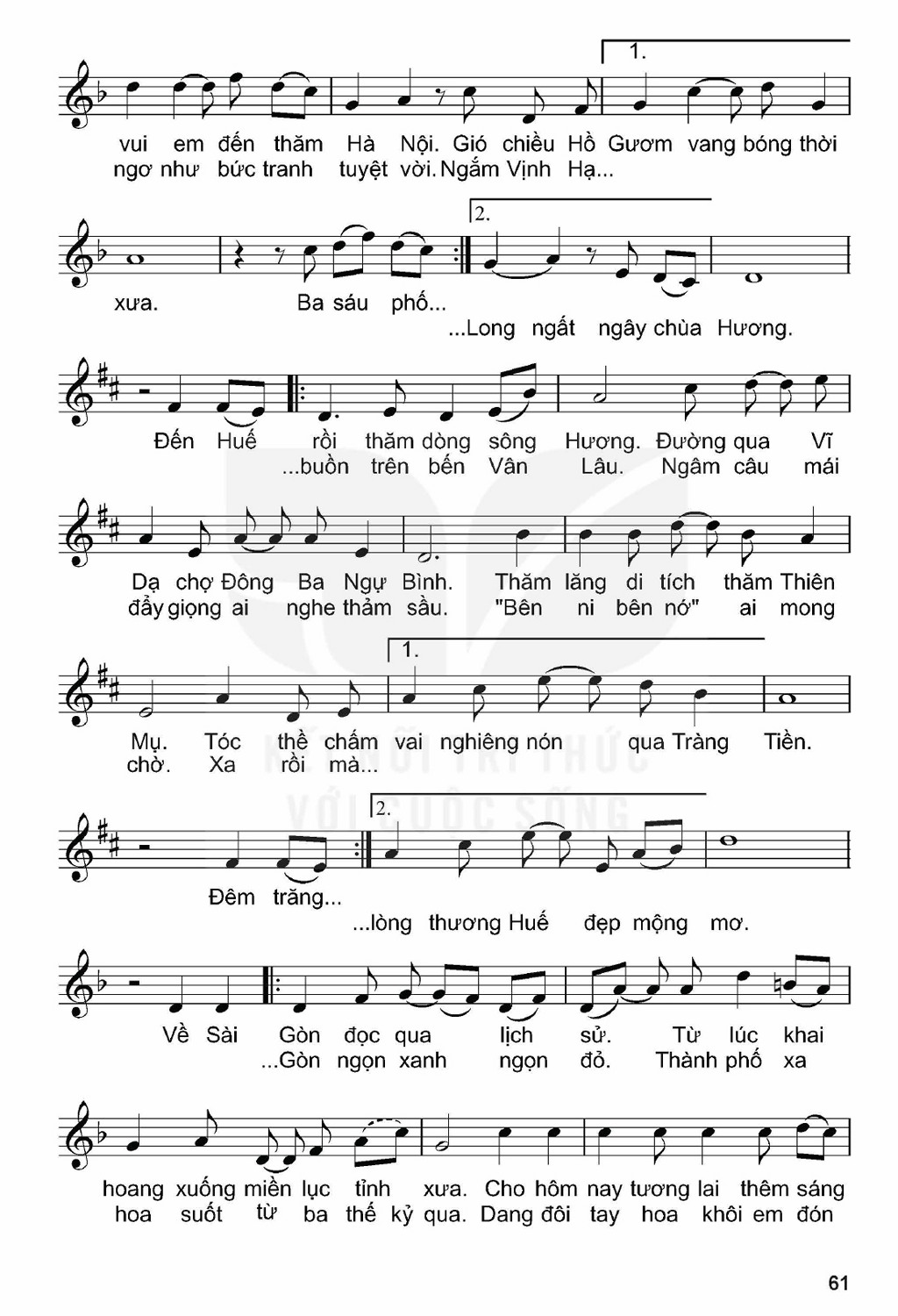 1.

vui em đến thăm Hà Nội. Gió chiều Hồ Gươm vang bóng thời
ngơ như bức tranh tuyệt vời. Ngắm Vịnh Hạ...

2.

xưa. Ba sáu phố...
...Long ngất ngây chùa Hương.

Đến Huế rồi thăm dòng sông Hương. Đường qua Vĩ
...buồn trên bến Vân Lâu. Ngâm câu mái

Dạ chợ Đông Ba Ngự Bình. Thăm lăng di tích thăm Thiên
đẩy giọng ai nghe thảm sầu. "Bên ni bên nớ" ai mong

1.

Mụ. Tóc thề chấm vai nghiêng nón qua Tràng Tiền.
chờ. Xa rồi mà...

2.

Đêm trăng...
...lòng thương Huế đẹp mộng mơ.

Về Sài Gòn đọc qua lịch sử. Từ lúc khai
...Gòn ngọn xanh ngọn đỏ. Thành phố xa

hoang xuống miền lục tỉnh xưa. Cho hôm nay tương lai thêm sáng
hoa suốt từ ba thế kỷ qua. Dang đôi tay hoa khôi em đón

61

KẾT NỐI TRI THỨC VỚI CUỘC SỐNG